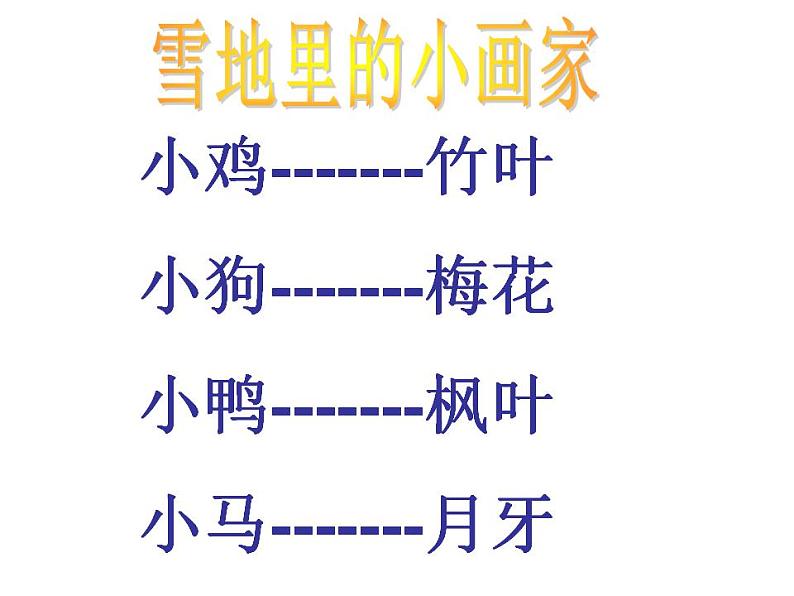 雪地里的小画家

小鸡-------竹叶

小狗-------梅花

小鸭-------枫叶

小马-------月牙